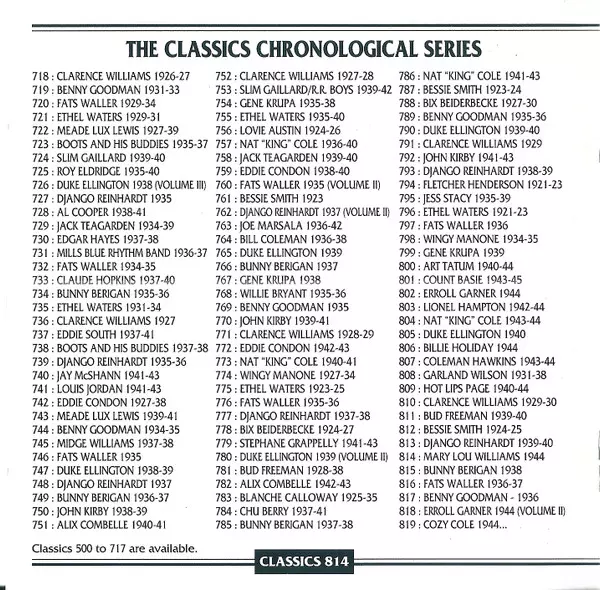 THE CLASSICS CHRONOLOGICAL SERIES

718 : CLARENCE WILLIAMS 1926-27
719 : BENNY GOODMAN 1931-33
720 : FATS WALLER 1929-34
721 : ETHEL WATERS 1929-31
722 : MEADE LUX LEWIS 1927-39
723 : BOOTS AND HIS BUDDIES 1935-37
724 : SLIM GAILLARD 1939-40
725 : ROY ELDRIDGE 1935-40
726 : DUKE ELLINGTON 1938 (VOLUME III)
727 : DJANGO REINHARDT 1935
728 : AL COOPER 1938-41
729 : JACK TEAGARDEN 1934-39
730 : EDGAR HAYES 1937-38
731 : MILLS BLUE RHYTHM BAND 1936-37
732 : FATS WALLER 1934-35
733 : CLAUDE HOPKINS 1937-40
734 : BUNNY BERIGAN 1935-36
735 : ETHEL WATERS 1931-34
736 : CLARENCE WILLIAMS 1927
737 : EDDIE SOUTH 1937-41
738 : BOOTS AND HIS BUDDIES 1937-38
739 : DJANGO REINHARDT 1935-36
740 : JAY McSHANN 1941-43
741 : LOUIS JORDAN 1941-43
742 : EDDIE CONDON 1927-38
743 : MEADE LUX LEWIS 1939-41
744 : BENNY GOODMAN 1934-35
745 : MIDGE WILLIAMS 1937-38
746 : FATS WALLER 1935
747 : DUKE ELLINGTON 1938-39
748 : DJANGO REINHARDT 1937
749 : BUNNY BERIGAN 1936-37
750 : JOHN KIRBY 1938-39
751 : ALIX COMBELLE 1940-41

752 : CLARENCE WILLIAMS 1927-28
753 : SLIM GAILLARD/R.R. BOYS 1939-42
754 : GENE KRUPA 1935-38
755 : ETHEL WATERS 1935-40
756 : LOVIE AUSTIN 1924-26
757 : NAT "KING" COLE 1936-40
758 : JACK TEAGARDEN 1939-40
759 : EDDIE CONDON 1938-40
760 : FATS WALLER 1935 (VOLUME II)
761 : BESSIE SMITH 1923
762 : DJANGO REINHARDT 1937 (VOLUME II)
763 : JOE MARSALA 1936-42
764 : BILL COLEMAN 1936-38
765 : DUKE ELLINGTON 1939
766 : BUNNY BERIGAN 1937
767 : GENE KRUPA 1938
768 : WILLIE BRYANT 1935-36
769 : BENNY GOODMAN 1935
770 : JOHN KIRBY 1939-41
771 : CLARENCE WILLIAMS 1928-29
772 : EDDIE CONDON 1942-43
773 : NAT "KING" COLE 1940-41
774 : WINGY MANONE 1927-34
775 : ETHEL WATERS 1923-25
776 : FATS WALLER 1935-36
777 : DJANGO REINHARDT 1937-38
778 : BIX BEIDERBECKE 1924-27
779 : STEPHANE GRAPPELLY 1941-43
780 : DUKE ELLINGTON 1939 (VOLUME II)
781 : BUD FREEMAN 1928-38
782 : ALIX COMBELLE 1942-43
783 : BLANCHE CALLOWAY 1925-35
784 : CHU BERRY 1937-41
785 : BUNNY BERIGAN 1937-38

786 : NAT "KING" COLE 1941-43
787 : BESSIE SMITH 1923-24
788 : BIX BEIDERBECKE 1927-30
789 : BENNY GOODMAN 1935-36
790 : DUKE ELLINGTON 1939-40
791 : CLARENCE WILLIAMS 1929
792 : JOHN KIRBY 1941-43
793 : DJANGO REINHARDT 1938-39
794 : FLETCHER HENDERSON 1921-23
795 : JESS STACY 1935-39
796 : ETHEL WATERS 1921-23
797 : FATS WALLER 1936
798 : WINGY MANONE 1934-35
799 : GENE KRUPA 1939
800 : ART TATUM 1940-44
801 : COUNT BASIE 1943-45
802 : ERROLL GARNER 1944
803 : LIONEL HAMPTON 1942-44
804 : NAT "KING" COLE 1943-44
805 : DUKE ELLINGTON 1940
806 : BILLIE HOLIDAY 1944
807 : COLEMAN HAWKINS 1943-44
808 : GARLAND WILSON 1931-38
809 : HOT LIPS PAGE 1940-44
810 : CLARENCE WILLIAMS 1929-30
811 : BUD FREEMAN 1939-40
812 : BESSIE SMITH 1924-25
813 : DJANGO REINHARDT 1939-40
814 : MARY LOU WILLIAMS 1944
815 : BUNNY BERIGAN 1938
816 : FATS WALLER 1936-37
817 : BENNY GOODMAN - 1936
818 : ERROLL GARNER 1944 (VOLUME II)
819 : COZY COLE 1944...

Classics 500 to 717 are available.

CLASSICS 814